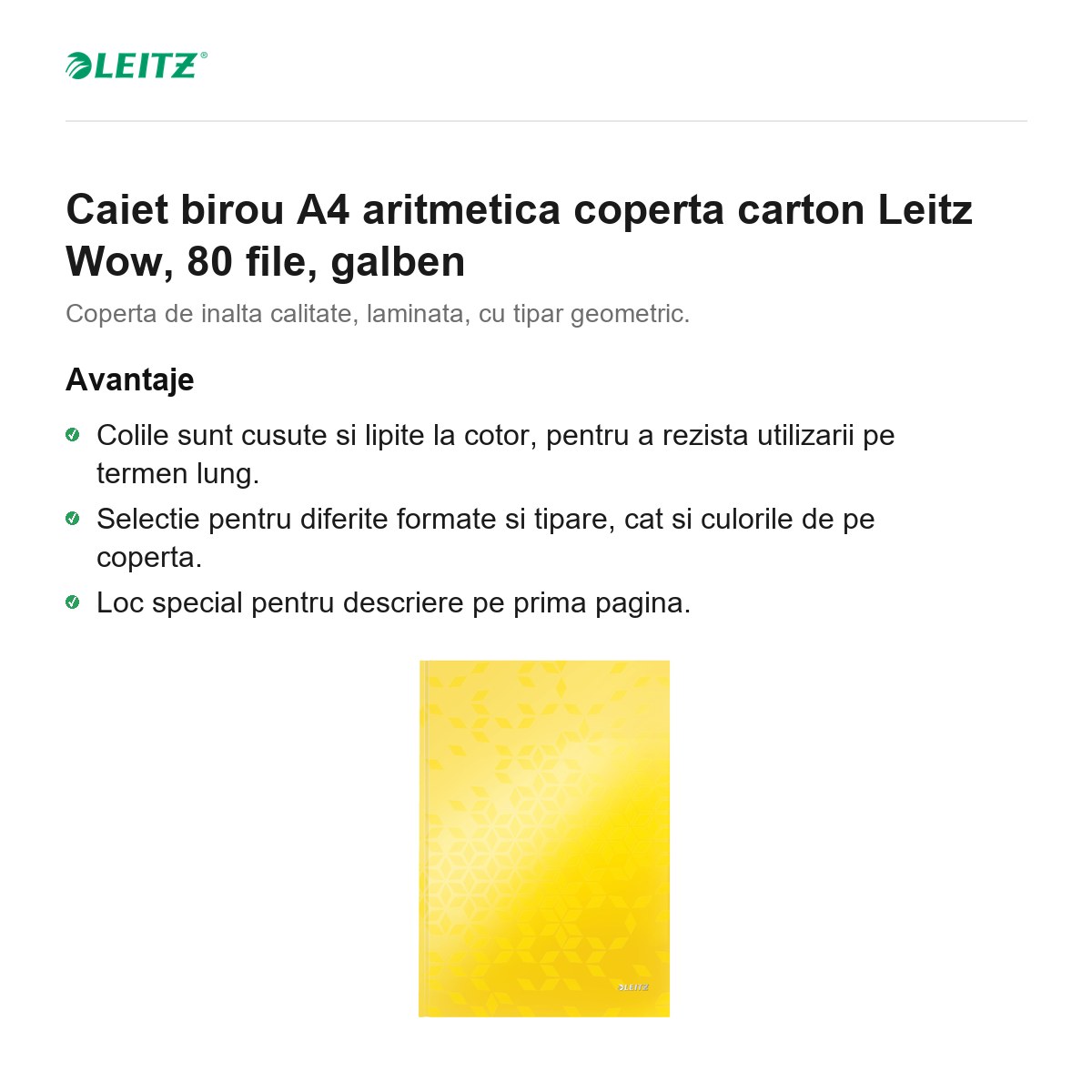 LEITZ®

Caiet birou A4 aritmetica coperta carton Leitz Wow, 80 file, galben

Coperta de inalta calitate, laminata, cu tipar geometric.

Avantaje

Colile sunt cusute si lipite la cotor, pentru a rezista utilizarii pe termen lung.

Selectie pentru diferite formate si tipare, cat si culorile de pe coperta.

Loc special pentru descriere pe prima pagina.

LEITZ